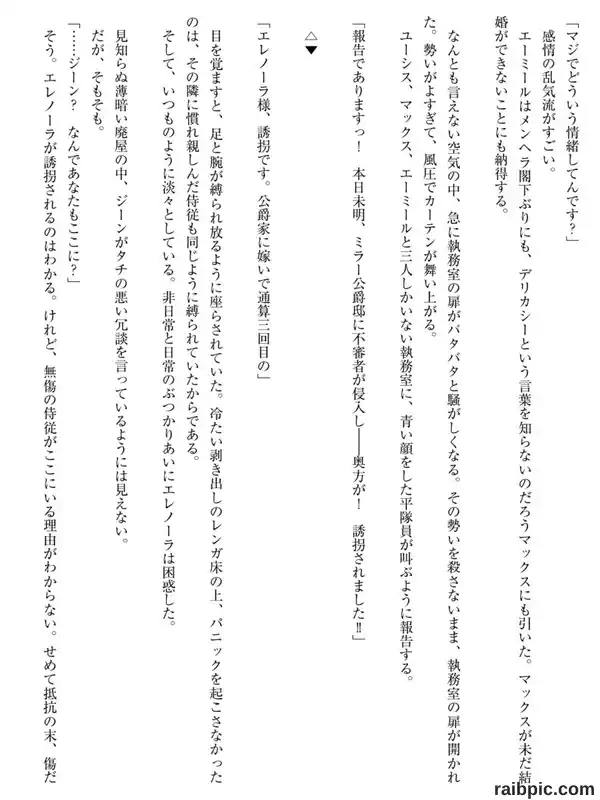 「マジでどういう情緒してんです？」
感情の乱気流がすごい。
エーミールはメンヘラ閣下ぶりにも、デリカシーという言葉を知らないのだろうマックスにも引いた。マックスが未だ結婚ができないことにも納得する。
なんとも言えない空気の中、急に執務室の扉がバタバタと騒がしくなる。その勢いを殺さないまま、執務室の扉が開かれた。勢いがよすぎて、風圧でカーテンが舞い上がる。
ユーシス、マックス、エーミールと三人しかいない執務室に、青い顔をした平隊員が叫ぶように報告する。
「報告でありますっ！　本日未明、ミラー公爵邸に不審者が侵入し――奥方が！　誘拐されました‼」

△▼

「エレノーラ様、誘拐です。公爵家に嫁いで通算三回目の」
目を覚ますと、足と腕が縛られ放るように座らされていた。冷たい剥き出しのレンガ床の上、パニックを起こさなかったのは、その隣に慣れ親しんだ侍従も同じように縛られていたからである。
そして、いつものように淡々としている。非日常と日常のぶつかりあいにエレノーラは困惑した。
見知らぬ薄暗い廃屋の中、ジーンがタチの悪い冗談を言っているようには見えない。
だが、そもそも。
「……ジーン？　なんであなたもここに？」
そう。エレノーラが誘拐されるのはわかる。けれど、無傷の侍従がここにいる理由がわからない。せめて抵抗の末、傷だ

raibpic.com